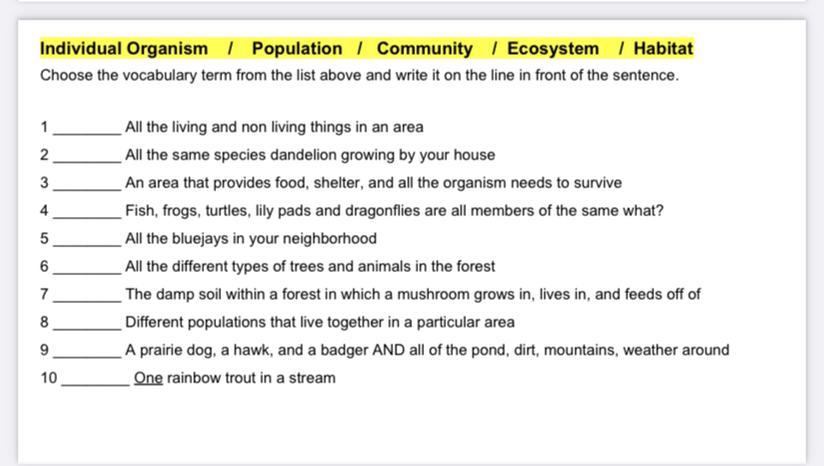 Individual Organism / Population / Community / Ecosystem / Habitat

Choose the vocabulary term from the list above and write it on the line in front of the sentence.

1 ________ All the living and non living things in an area
2 ________ All the same species dandelion growing by your house
3 ________ An area that provides food, shelter, and all the organism needs to survive
4 ________ Fish, frogs, turtles, lily pads and dragonflies are all members of the same what?
5 ________ All the bluejays in your neighborhood
6 ________ All the different types of trees and animals in the forest
7 ________ The damp soil within a forest in which a mushroom grows in, lives in, and feeds off of
8 ________ Different populations that live together in a particular area
9 ________ A prairie dog, a hawk, and a badger AND all of the pond, dirt, mountains, weather around
10 ________ One rainbow trout in a stream